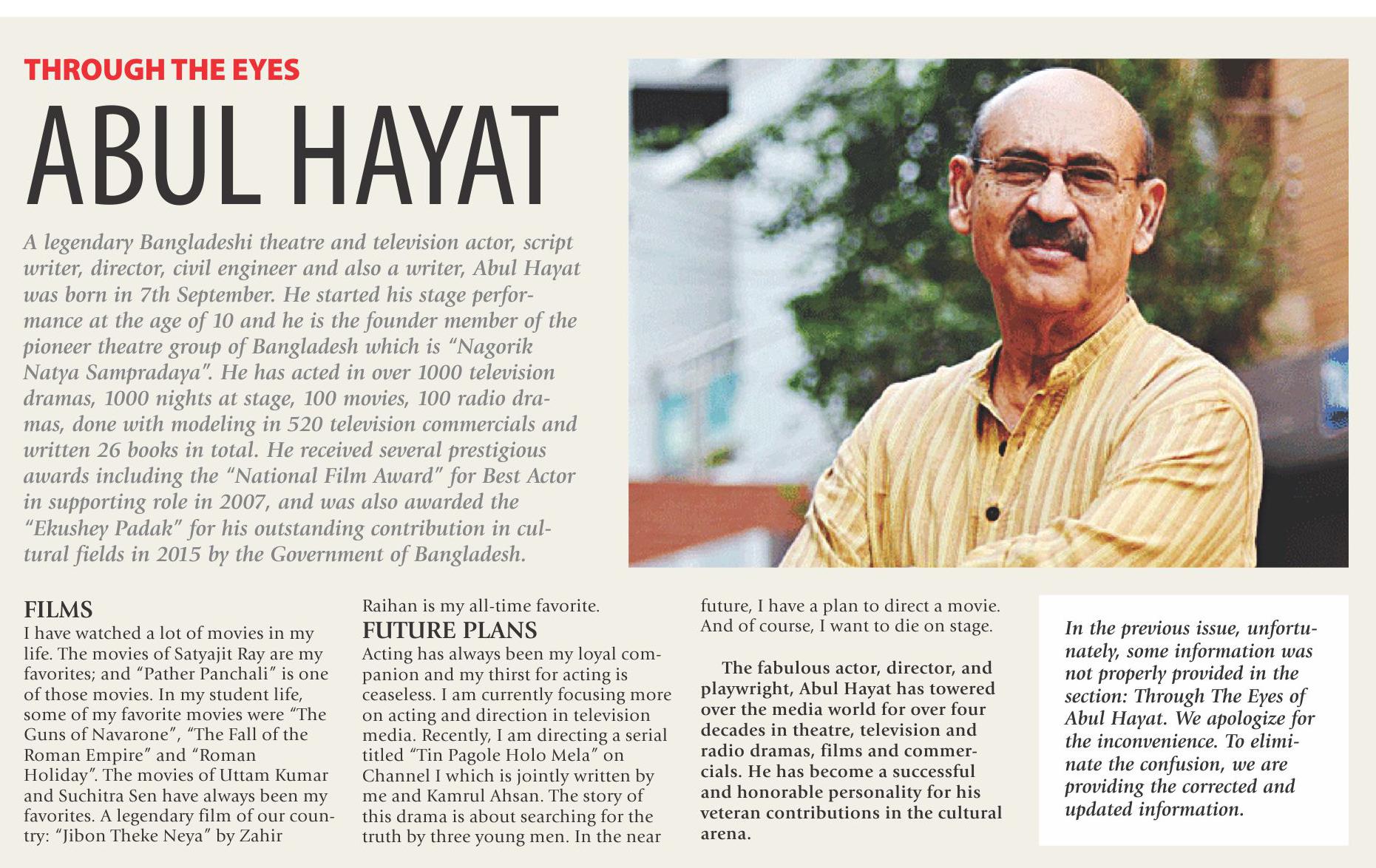 THROUGH THE EYES

ABUL HAYAT

A legendary Bangladeshi theatre and television actor, script writer, director, civil engineer and also a writer, Abul Hayat was born in 7th September. He started his stage performance at the age of 10 and he is the founder member of the pioneer theatre group of Bangladesh which is "Nagorik Natya Sampradaya". He has acted in over 1000 television dramas, 1000 nights at stage, 100 movies, 100 radio dramas, done with modeling in 520 television commercials and written 26 books in total. He received several prestigious awards including the "National Film Award" for Best Actor in supporting role in 2007, and was also awarded the "Ekushey Padak" for his outstanding contribution in cultural fields in 2015 by the Government of Bangladesh.

FILMS
I have watched a lot of movies in my life. The movies of Satyajit Ray are my favorites; and "Pather Panchali" is one of those movies. In my student life, some of my favorite movies were "The Guns of Navarone", "The Fall of the Roman Empire" and "Roman Holiday". The movies of Uttam Kumar and Suchitra Sen have always been my favorites. A legendary film of our country: "Jibon Theke Neya" by Zahir Raihan is my all-time favorite.

FUTURE PLANS
Acting has always been my loyal companion and my thirst for acting is ceaseless. I am currently focusing more on acting and direction in television media. Recently, I am directing a serial titled "Tin Pagole Holo Mela" on Channel I which is jointly written by me and Kamrul Ahsan. The story of this drama is about searching for the truth by three young men. In the near future, I have a plan to direct a movie. And of course, I want to die on stage.

The fabulous actor, director, and playwright, Abul Hayat has towered over the media world for over four decades in theatre, television and radio dramas, films and commercials. He has become a successful and honorable personality for his veteran contributions in the cultural arena.

In the previous issue, unfortunately, some information was not properly provided in the section: Through The Eyes of Abul Hayat. We apologize for the inconvenience. To eliminate the confusion, we are providing the corrected and updated information.